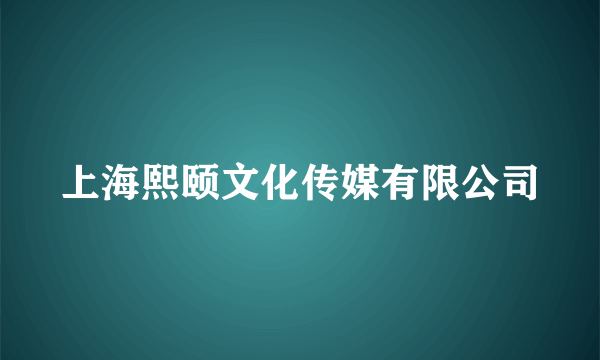 上海熙颐文化传媒有限公司